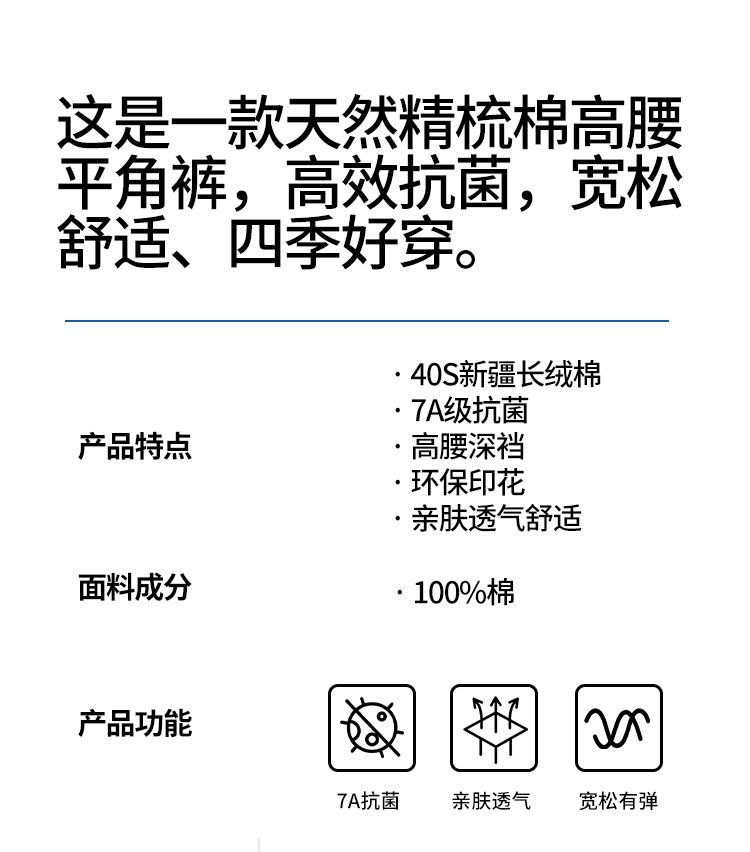 这是一款天然精梳棉高腰平角裤，高效抗菌，宽松舒适、四季好穿。

产品特点

· 40S新疆长绒棉
· 7A级抗菌
· 高腰深裆
· 环保印花
· 亲肤透气舒适

面料成分

· 100%棉

产品功能

7A抗菌

亲肤透气

宽松有弹